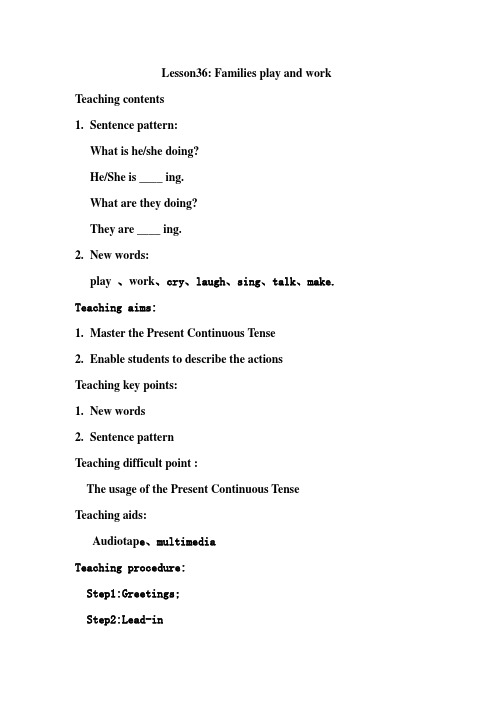 Lesson36: Families play and work

Teaching contents

1. Sentence pattern:

What is he/she doing?

He/She is ____ ing.

What are they doing?

They are ____ ing.

2. New words:

play 、work、cry、laugh、sing、talk、make.

Teaching aims:

1. Master the Present Continuous Tense

2. Enable students to describe the actions

Teaching key points:

1. New words

2. Sentence pattern

Teaching difficult point :

The usage of the Present Continuous Tense

Teaching aids:

Audiotape、multimedia

Teaching procedure:

Step1:Greetings;

Step2:Lead-in